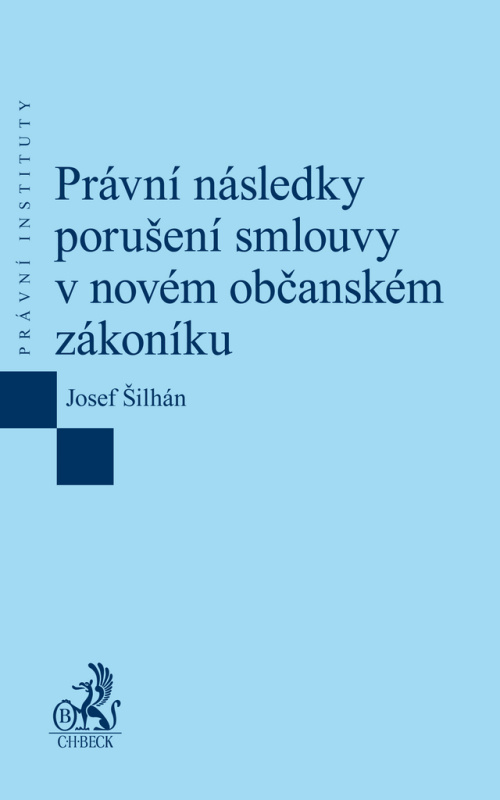 PRÁVNÍ INSTITUTY

Právní následky porušení smlouvy v novém občanském zákoníku

Josef Šilhán

B
C·H·BECK